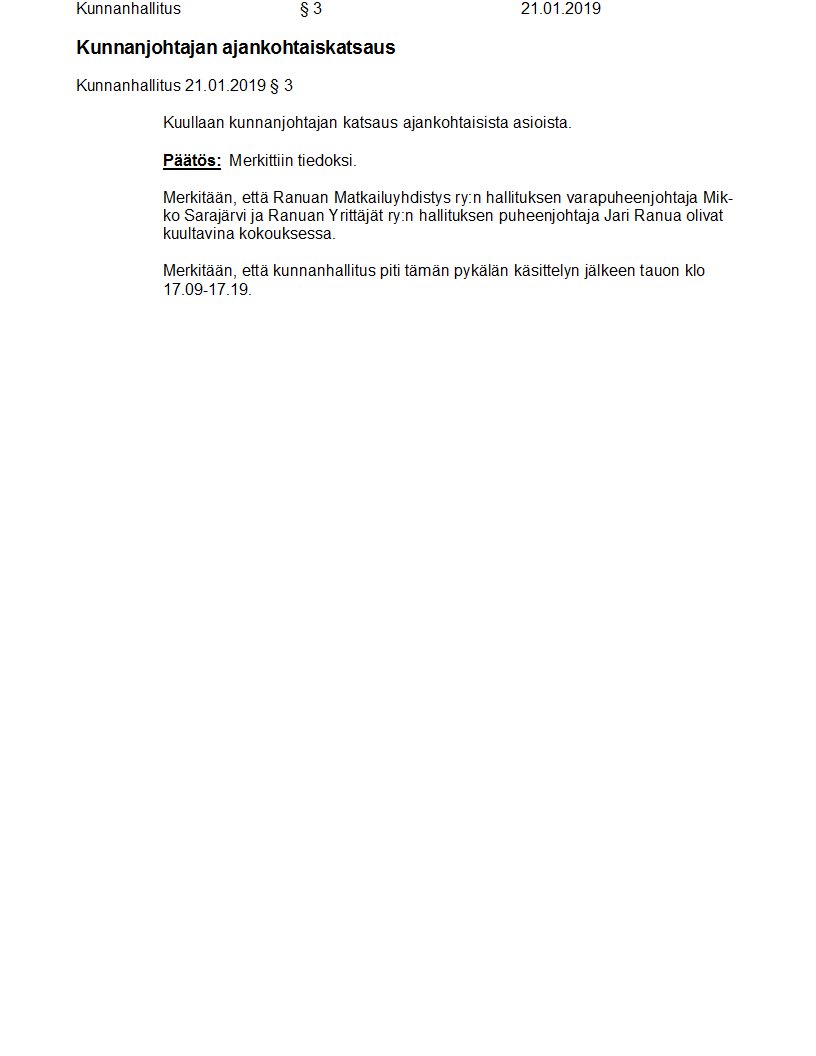 Kunnanhallitus § 3 21.01.2019

Kunnanjohtajan ajankohtaiskatsaus

Kunnanhallitus 21.01.2019 § 3

Kuullaan kunnanjohtajan katsaus ajankohtaisista asioista.

Päätös: Merkittiin tiedoksi.

Merkitään, että Ranuan Matkailuyhdistys ry:n hallituksen varapuheenjohtaja Mikko Sarajärvi ja Ranuan Yrittäjät ry:n hallituksen puheenjohtaja Jari Ranua olivat kuultavina kokouksessa.

Merkitään, että kunnanhallitus piti tämän pykälän käsittelyn jälkeen tauon klo 17.09-17.19.